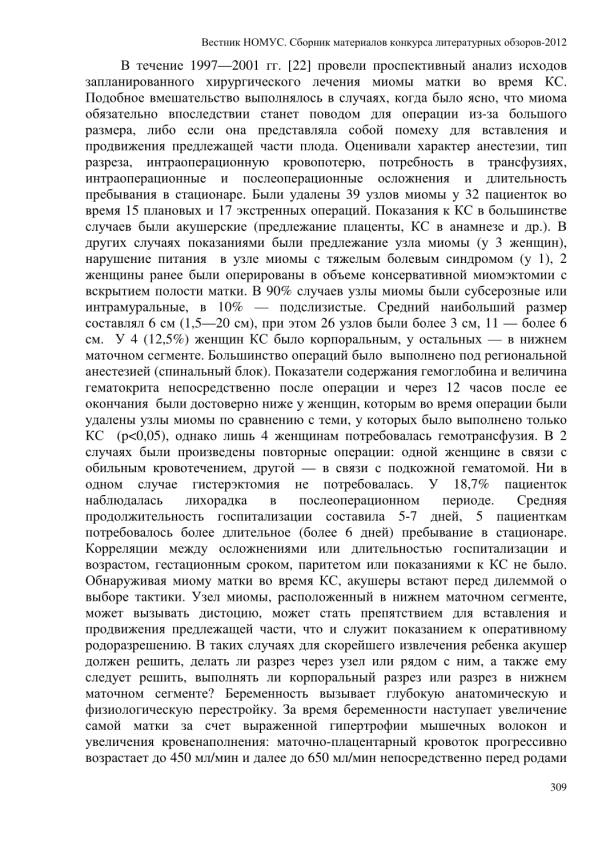 Вестник НОМУС. Сборник материалов конкурса литературных обзоров-2012

В течение 1997—2001 гг. [22] провели проспективный анализ исходов запланированного хирургического лечения миомы матки во время КС. Подобное вмешательство выполнялось в случаях, когда было ясно, что миома обязательно впоследствии станет поводом для операции из-за большого размера, либо если она представляла собой помеху для вставления и продвижения предлежащей части плода. Оценивали характер анестезии, тип разреза, интраоперационную кровопотерю, потребность в трансфузиях, интраоперационные и послеоперационные осложнения и длительность пребывания в стационаре. Были удалены 39 узлов миомы у 32 пациенток во время 15 плановых и 17 экстренных операций. Показания к КС в большинстве случаев были акушерские (предлежание плаценты, КС в анамнезе и др.). В других случаях показаниями были предлежание узла миомы (у 3 женщин), нарушение питания в узле миомы с тяжелым болевым синдромом (у 1), 2 женщины ранее были оперированы в объеме консервативной миомэктомии с вскрытием полости матки. В 90% случаев узлы миомы были субсерозные или интрамуральные, в 10% — подслизистые. Средний наибольший размер составлял 6 см (1,5—20 см), при этом 26 узлов были более 3 см, 11 — более 6 см. У 4 (12,5%) женщин КС было корпоральным, у остальных — в нижнем маточном сегменте. Большинство операций было выполнено под региональной анестезией (спинальный блок). Показатели содержания гемоглобина и величина гематокрита непосредственно после операции и через 12 часов после ее окончания были достоверно ниже у женщин, которым во время операции были удалены узлы миомы по сравнению с теми, у которых было выполнено только КС (p<0,05), однако лишь 4 женщинам потребовалась гемотрансфузия. В 2 случаях были произведены повторные операции: одной женщине в связи с обильным кровотечением, другой — в связи с подкожной гематомой. Ни в одном случае гистерэктомия не потребовалась. У 18,7% пациенток наблюдалась лихорадка в послеоперационном периоде. Средняя продолжительность госпитализации составила 5-7 дней, 5 пациенткам потребовалось более длительное (более 6 дней) пребывание в стационаре. Корреляции между осложнениями или длительностью госпитализации и возрастом, гестационным сроком, паритетом или показаниями к КС не было. Обнаруживая миому матки во время КС, акушеры встают перед дилеммой о выборе тактики. Узел миомы, расположенный в нижнем маточном сегменте, может вызывать дистоцию, может стать препятствием для вставления и продвижения предлежащей части, что и служит показанием к оперативному родоразрешению. В таких случаях для скорейшего извлечения ребенка акушер должен решить, делать ли разрез через узел или рядом с ним, а также ему следует решить, выполнять ли корпоральный разрез или разрез в нижнем маточном сегменте? Беременность вызывает глубокую анатомическую и физиологическую перестройку. За время беременности наступает увеличение самой матки за счет выраженной гипертрофии мышечных волокон и увеличения кровенаполнения: маточно-плацентарный кровоток прогрессивно возрастает до 450 мл/мин и далее до 650 мл/мин непосредственно перед родами

309